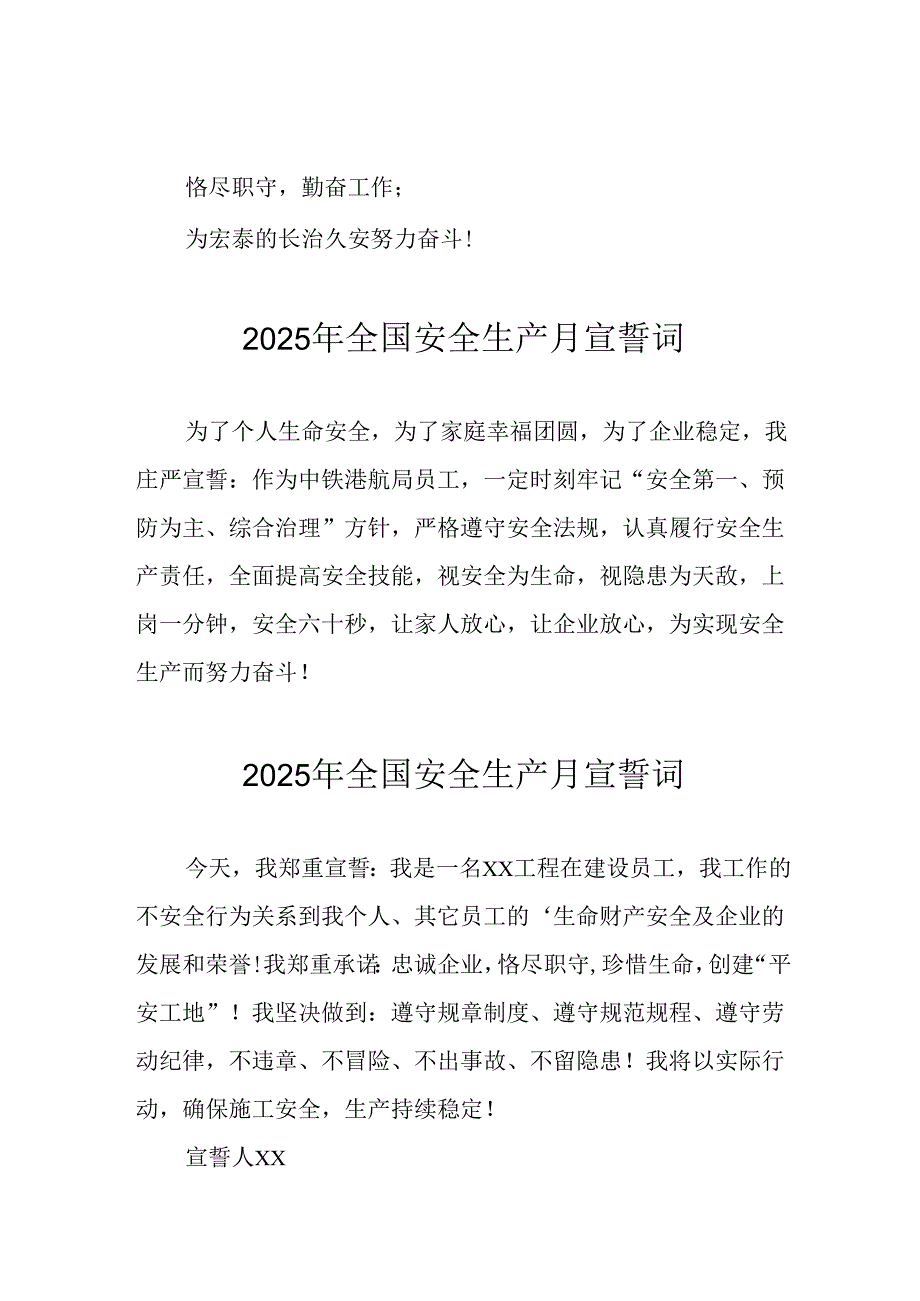 恪尽职守，勤奋工作；

为宏泰的长治久安努力奋斗！

2025年全国安全生产月宣誓词

为了个人生命安全，为了家庭幸福团圆，为了企业稳定，我庄严宣誓：作为中铁港航局员工，一定时刻牢记“安全第一、预防为主、综合治理”方针，严格遵守安全法规，认真履行安全生产责任，全面提高安全技能，视安全为生命，视隐患为天敌，上岗一分钟，安全六十秒，让家人放心，让企业放心，为实现安全生产而努力奋斗！

2025年全国安全生产月宣誓词

今天，我郑重宣誓：我是一名XX工程在建设员工，我工作的不安全行为关系到我个人、其它员工的‘生命财产安全及企业的发展和荣誉！我郑重承诺：忠诚企业，恪尽职守，珍惜生命，创建“平安工地”！我坚决做到：遵守规章制度、遵守规范规程、遵守劳动纪律，不违章、不冒险、不出事故、不留隐患！我将以实际行动，确保施工安全，生产持续稳定！

宣誓人XX